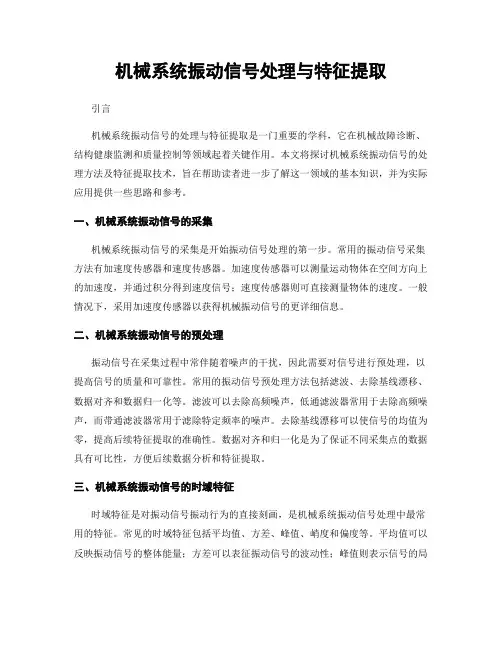 机械系统振动信号处理与特征提取

引言

机械系统振动信号的处理与特征提取是一门重要的学科，它在机械故障诊断、结构健康监测和质量控制等领域起着关键作用。本文将探讨机械系统振动信号的处理方法及特征提取技术，旨在帮助读者进一步了解这一领域的基本知识，并为实际应用提供一些思路和参考。

一、机械系统振动信号的采集

机械系统振动信号的采集是开始振动信号处理的第一步。常用的振动信号采集方法有加速度传感器和速度传感器。加速度传感器可以测量运动物体在空间方向上的加速度，并通过积分得到速度信号；速度传感器则可直接测量物体的速度。一般情况下，采用加速度传感器以获得机械振动信号的更详细信息。

二、机械系统振动信号的预处理

振动信号在采集过程中常伴随着噪声的干扰，因此需要对信号进行预处理，以提高信号的质量和可靠性。常用的振动信号预处理方法包括滤波、去除基线漂移、数据对齐和数据归一化等。滤波可以去除高频噪声，低通滤波器常用于去除高频噪声，而带通滤波器常用于滤除特定频率的噪声。去除基线漂移可以使信号的均值为零，提高后续特征提取的准确性。数据对齐和归一化是为了保证不同采集点的数据具有可比性，方便后续数据分析和特征提取。

三、机械系统振动信号的时域特征

时域特征是对振动信号振动行为的直接刻画，是机械系统振动信号处理中最常用的特征。常见的时域特征包括平均值、方差、峰值、峭度和偏度等。平均值可以反映振动信号的整体能量；方差可以表征振动信号的波动性；峰值则表示信号的局